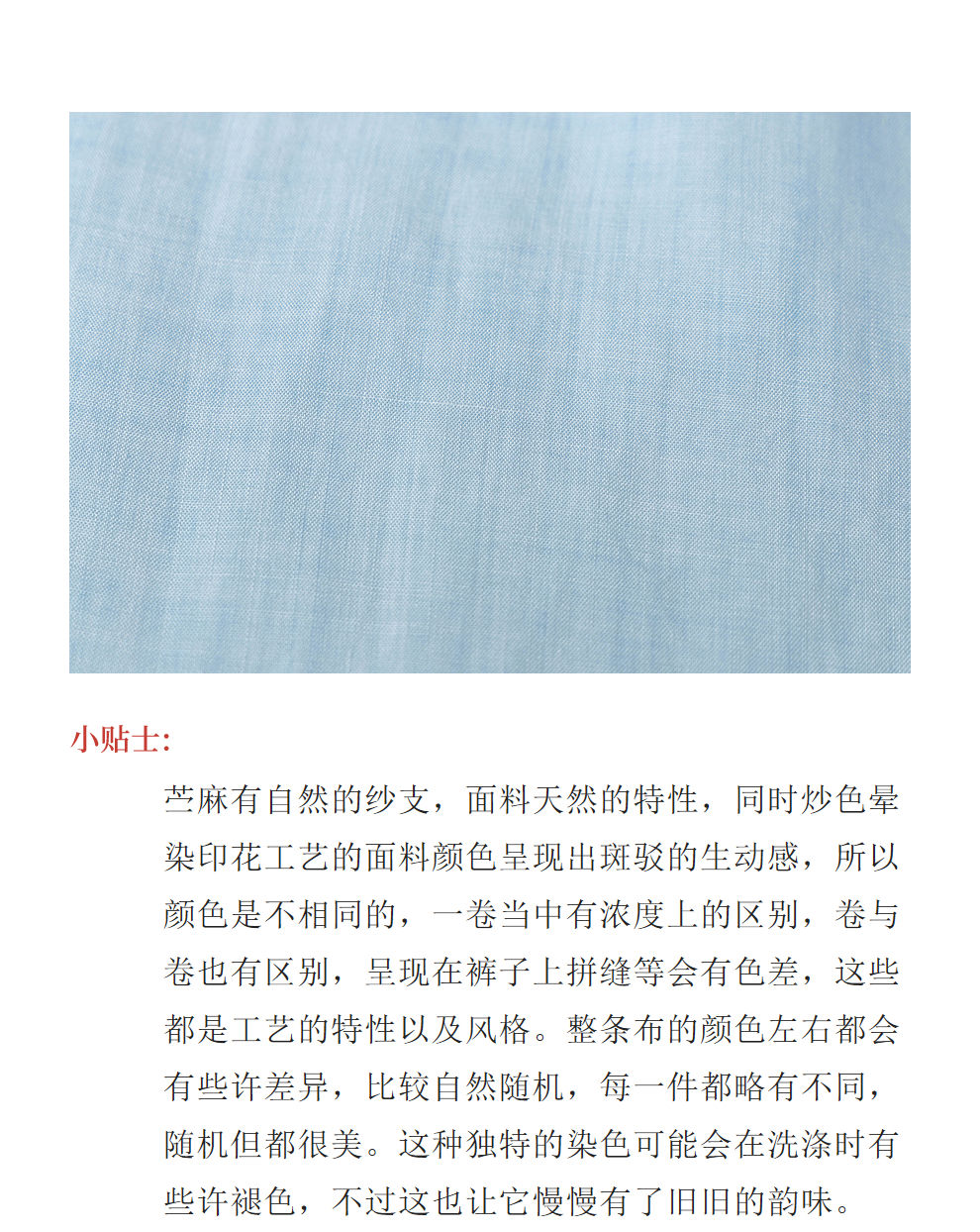 小贴士:

苎麻有自然的纱支，面料天然的特性，同时炒色晕染印花工艺的面料颜色呈现出斑驳的生动感，所以颜色是不相同的，一卷当中有浓度上的区别，卷与卷也有区别，呈现在裤子上拼缝等会有色差，这些都是工艺的特性以及风格。整条布的颜色左右都会有些许差异，比较自然随机，每一件都略有不同，随机但都很美。这种独特的染色可能会在洗涤时有些许褪色，不过这也让它慢慢有了旧旧的韵味。